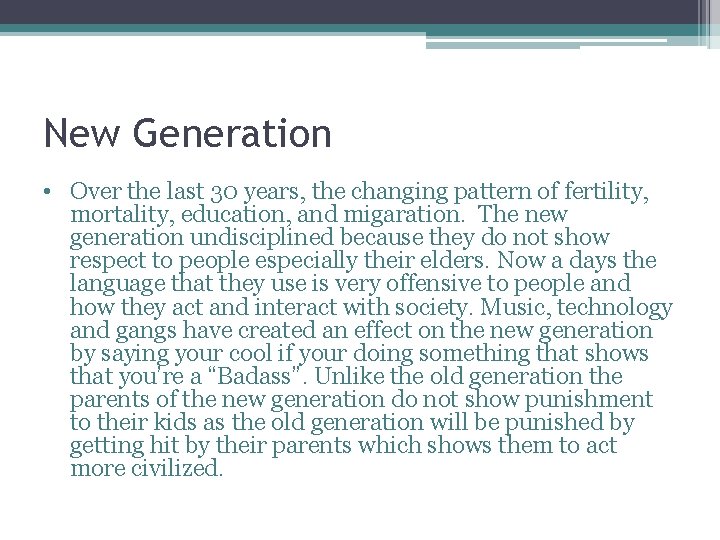 New Generation

• Over the last 30 years, the changing pattern of fertility, mortality, education, and migaration. The new generation undisciplined because they do not show respect to people especially their elders. Now a days the language that they use is very offensive to people and how they act and interact with society. Music, technology and gangs have created an effect on the new generation by saying your cool if your doing something that shows that you're a "Badass". Unlike the old generation the parents of the new generation do not show punishment to their kids as the old generation will be punished by getting hit by their parents which shows them to act more civilized.